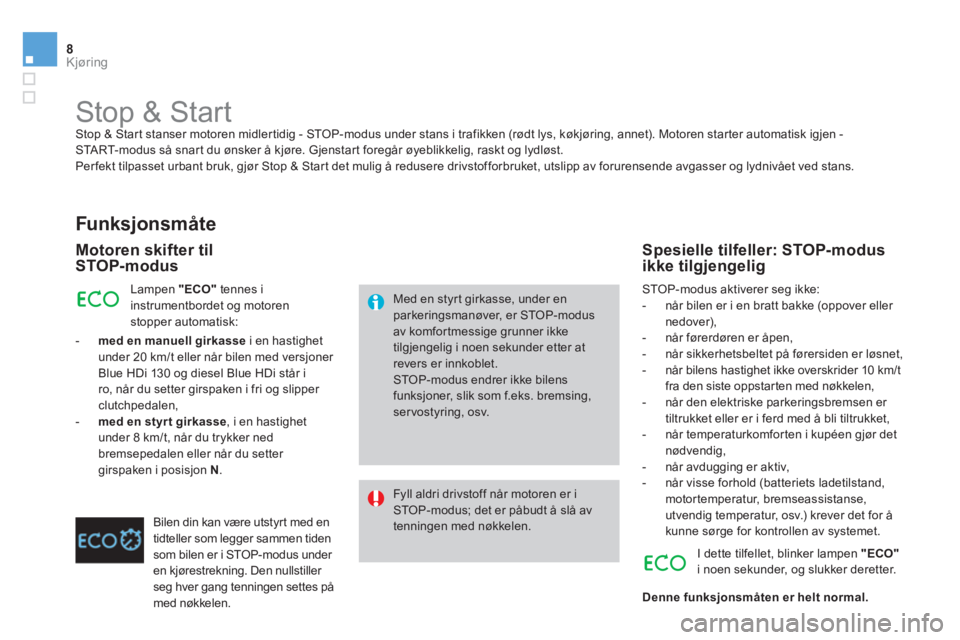 8
Kjøring

Stop & Start

Stop & Start stanser motoren midlertidig - STOP-modus under stans i trafikken (rødt lys, køkjøring, annet). Motoren starter automatisk igjen - START-modus så snart du ønsker å kjøre. Gjenstart foregår øyeblikkelig, raskt og lydløst.
Perfekt tilpasset urbant bruk, gjør Stop & Start det mulig å redusere drivstofforbruket, utslipp av forurensende avgasser og lydnivået ved stans.

Funksjonsmåte

Motoren skifter til STOP-modus

ECO

Lampen "ECO" tennes i instrumentbordet og motoren stopper automatisk:

- med en manuell girkasse i en hastighet under 20 km/t eller når bilen med versjoner Blue HDi 130 og diesel Blue HDi står i ro, når du setter girspaken i fri og slipper clutchpedalen,
- med en styrt girkasse, i en hastighet under 8 km/t, når du trykker ned bremsepedalen eller når du setter girspaken i posisjon N.

ECO

Bilen din kan være utstyrt med en tidteller som legger sammen tiden som bilen er i STOP-modus under en kjørestrekning. Den nullstiller seg hver gang tenningen settes på med nøkkelen.

Med en styrt girkasse, under en parkeringsmanøver, er STOP-modus av komfortmessige grunner ikke tilgjengelig i noen sekunder etter at revers er innkoblet.
STOP-modus endrer ikke bilens funksjoner, slik som f.eks. bremsing, servostyring, osv.

Fyll aldri drivstoff når motoren er i STOP-modus; det er påbudt å slå av tenningen med nøkkelen.

Spesielle tilfeller: STOP-modus ikke tilgjengelig

STOP-modus aktiverer seg ikke:
- når bilen er i en bratt bakke (oppover eller nedover),
- når førerdøren er åpen,
- når sikkerhetsbeltet på førersiden er løsnet,
- når bilens hastighet ikke overskrider 10 km/t fra den siste oppstarten med nøkkelen,
- når den elektriske parkeringsbremsen er tiltrukket eller er i ferd med å bli tiltrukket,
- når temperaturkomforten i kupéen gjør det nødvendig,
- når avdugging er aktiv,
- når visse forhold (batteriets ladetilstand, motortemperatur, bremseassistanse, utvendig temperatur, osv.) krever det for å kunne sørge for kontrollen av systemet.

ECO

I dette tilfellet, blinker lampen "ECO" i noen sekunder, og slukker deretter.

Denne funksjonsmåten er helt normal.

carmanualsonline.info